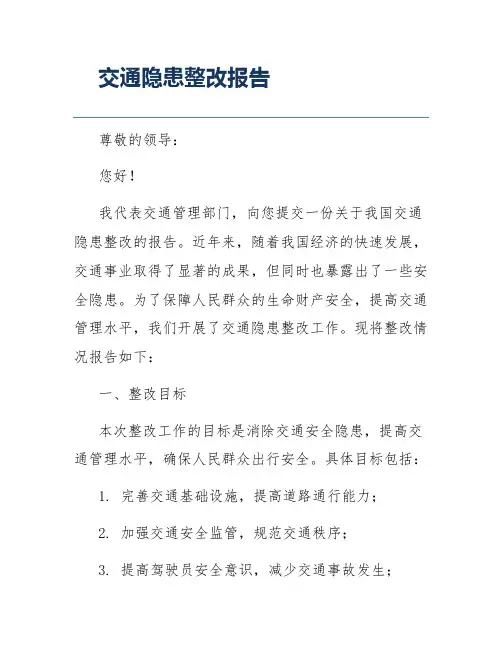 交通隐患整改报告

尊敬的领导：

您好！

我代表交通管理部门，向您提交一份关于我国交通隐患整改的报告。近年来，随着我国经济的快速发展，交通事业取得了显著的成果，但同时也暴露出了一些安全隐患。为了保障人民群众的生命财产安全，提高交通管理水平，我们开展了交通隐患整改工作。现将整改情况报告如下：

一、整改目标

本次整改工作的目标是消除交通安全隐患，提高交通管理水平，确保人民群众出行安全。具体目标包括：

1. 完善交通基础设施，提高道路通行能力；

2. 加强交通安全监管，规范交通秩序；

3. 提高驾驶员安全意识，减少交通事故发生；